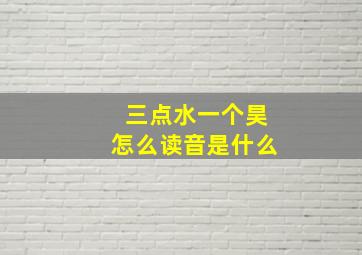 三点水一个昊
怎么读音是什么